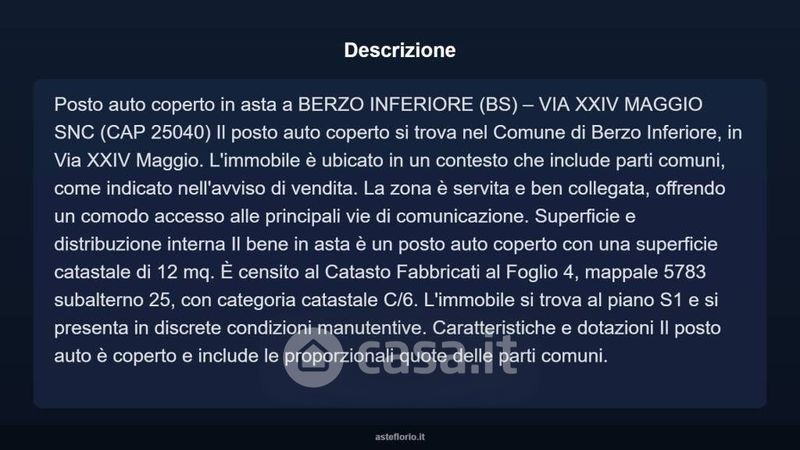 Descrizione

Posto auto coperto in asta a BERZO INFERIORE (BS) – VIA XXIV MAGGIO SNC (CAP 25040) Il posto auto coperto si trova nel Comune di Berzo Inferiore, in Via XXIV Maggio. L'immobile è ubicato in un contesto che include parti comuni, come indicato nell'avviso di vendita. La zona è servita e ben collegata, offrendo un comodo accesso alle principali vie di comunicazione. Superficie e distribuzione interna Il bene in asta è un posto auto coperto con una superficie catastale di 12 mq. È censito al Catasto Fabbricati al Foglio 4, mappale 5783 subalterno 25, con categoria catastale C/6. L'immobile si trova al piano S1 e si presenta in discrete condizioni manutentive. Caratteristiche e dotazioni Il posto auto è coperto e include le proporzionali quote delle parti comuni.

asteflorio.it

casa.it